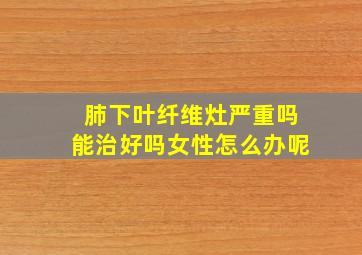 肺下叶纤维灶严重吗
能治好吗女性怎么办呢